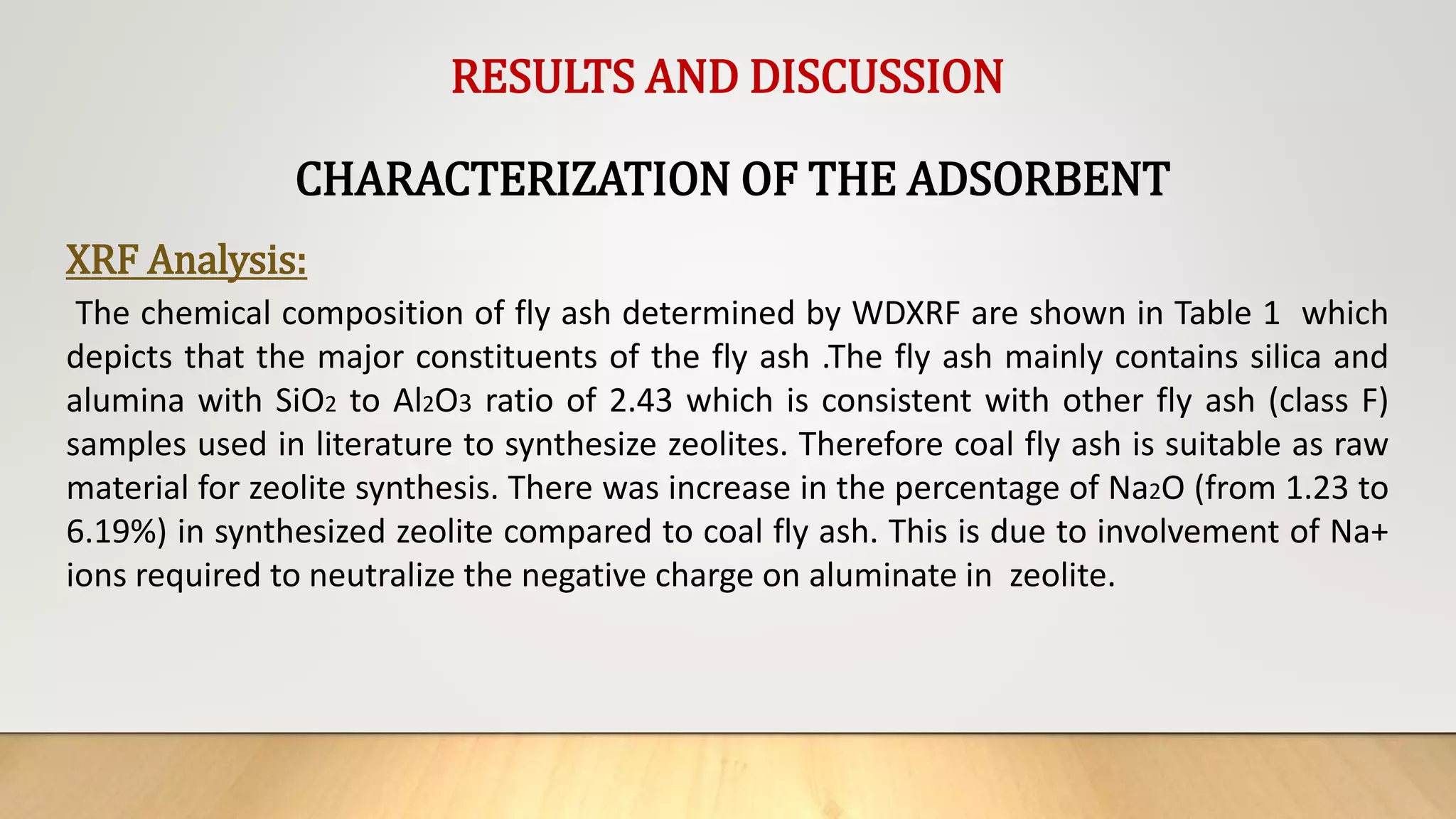 RESULTS AND DISCUSSION

CHARACTERIZATION OF THE ADSORBENT

XRF Analysis:

The chemical composition of fly ash determined by WDXRF are shown in Table 1 which depicts that the major constituents of the fly ash .The fly ash mainly contains silica and alumina with $SiO_2$ to $Al_2O_3$ ratio of 2.43 which is consistent with other fly ash (class F) samples used in literature to synthesize zeolites. Therefore coal fly ash is suitable as raw material for zeolite synthesis. There was increase in the percentage of $Na_2O$ (from 1.23 to 6.19%) in synthesized zeolite compared to coal fly ash. This is due to involvement of Na+ ions required to neutralize the negative charge on aluminate in zeolite.